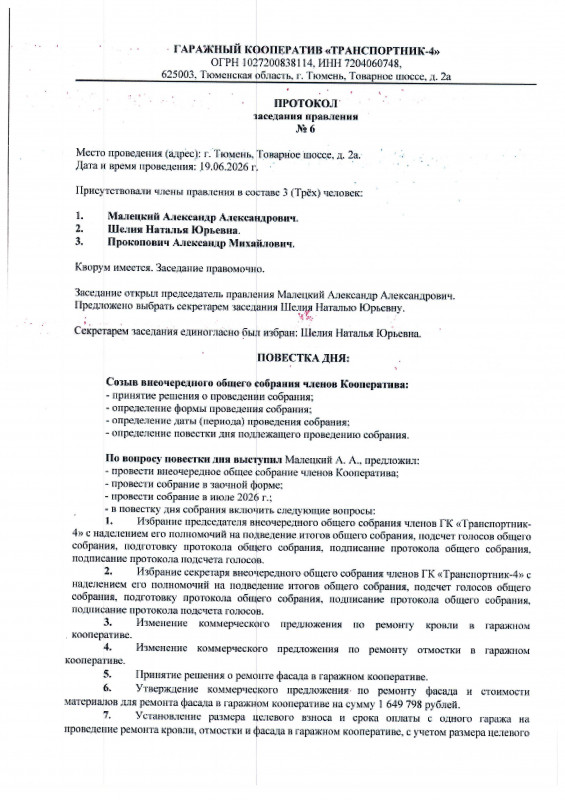 ГАРАЖНЫЙ КООПЕРАТИВ «ТРАНСПОРТНИК-4»
ОГРН 1027200838114, ИНН 7204060748,
625003, Тюменская область, г. Тюмень, Товарное шоссе, д. 2а

ПРОТОКОЛ
заседания правления
№ 6

Место проведения (адрес): г. Тюмень, Товарное шоссе, д. 2а.
Дата и время проведения: 19.06.2026 г.

Присутствовали члены правления в составе 3 (Трёх) человек:

1. Малецкий Александр Александрович.
2. Шелия Наталья Юрьевна.
3. Прокопович Александр Михайлович.

Кворум имеется. Заседание правомочно.

Заседание открыл председатель правления Малецкий Александр Александрович.
Предложено выбрать секретарем заседания Шелия Наталью Юрьевну.

Секретарем заседания единогласно был избран: Шелия Наталья Юрьевна.

ПОВЕСТКА ДНЯ:

Созыв внеочередного общего собрания членов Кооператива:
- принятие решения о проведении собрания;
- определение формы проведения собрания;
- определение даты (периода) проведения собрания;
- определение повестки дня подлежащего проведению собрания.

По вопросу повестки дня выступил Малецкий А. А., предложил:
- провести внеочередное общее собрание членов Кооператива;
- провести собрание в заочной форме;
- провести собрание в июле 2026 г.;
- в повестку дня собрания включить следующие вопросы:
1. Избрание председателя внеочередного общего собрания членов ГК «Транспортник-4» с наделением его полномочий на подведение итогов общего собрания, подсчет голосов общего собрания, подготовку протокола общего собрания, подписание протокола общего собрания, подписание протокола подсчета голосов.
2. Избрание секретаря внеочередного общего собрания членов ГК «Транспортник-4» с наделением его полномочий на подведение итогов общего собрания, подсчет голосов общего собрания, подготовку протокола общего собрания, подписание протокола общего собрания, подписание протокола подсчета голосов.
3. Изменение коммерческого предложения по ремонту кровли в гаражном кооперативе.
4. Изменение коммерческого предложения по ремонту отмостки в гаражном кооперативе.
5. Принятие решения о ремонте фасада в гаражном кооперативе.
6. Утверждение коммерческого предложения по ремонту фасада и стоимости материалов для ремонта фасада в гаражном кооперативе на сумму 1 649 798 рублей.
7. Установление размера целевого взноса и срока оплаты с одного гаража на проведение ремонта кровли, отмостки и фасада в гаражном кооперативе, с учетом размера целевого